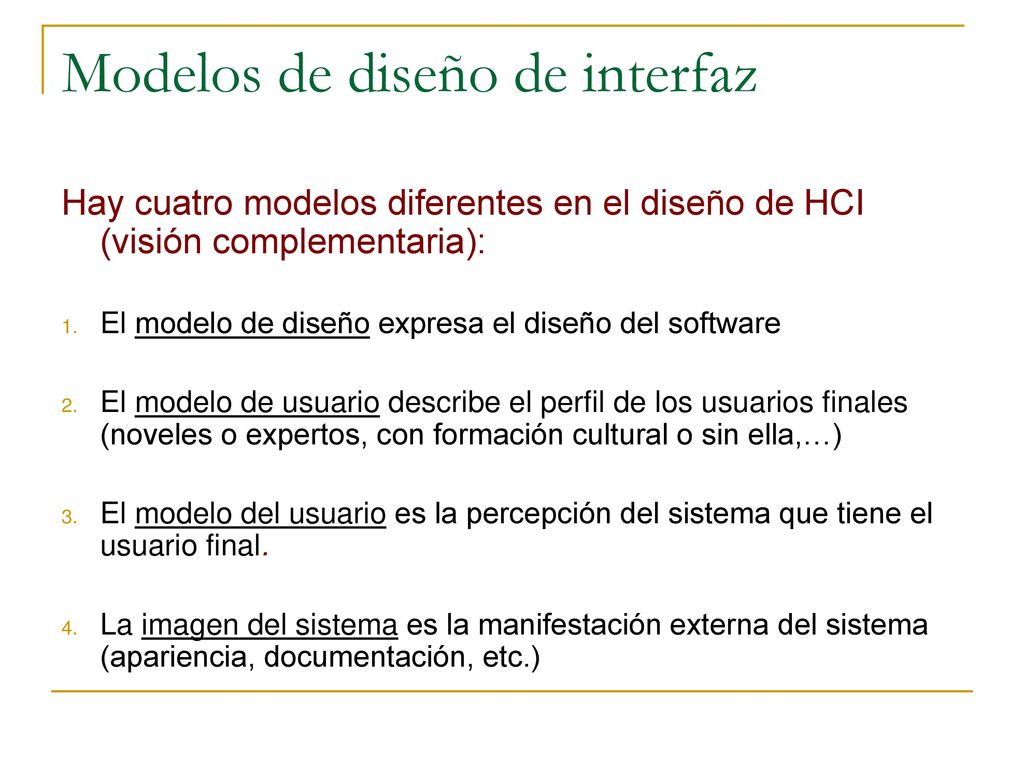 Modelos de diseño de interfaz

Hay cuatro modelos diferentes en el diseño de HCI (visión complementaria):

1. El modelo de diseño expresa el diseño del software

2. El modelo de usuario describe el perfil de los usuarios finales (noveles o expertos, con formación cultural o sin ella,…)

3. El modelo del usuario es la percepción del sistema que tiene el usuario final.

4. La imagen del sistema es la manifestación externa del sistema (apariencia, documentación, etc.)